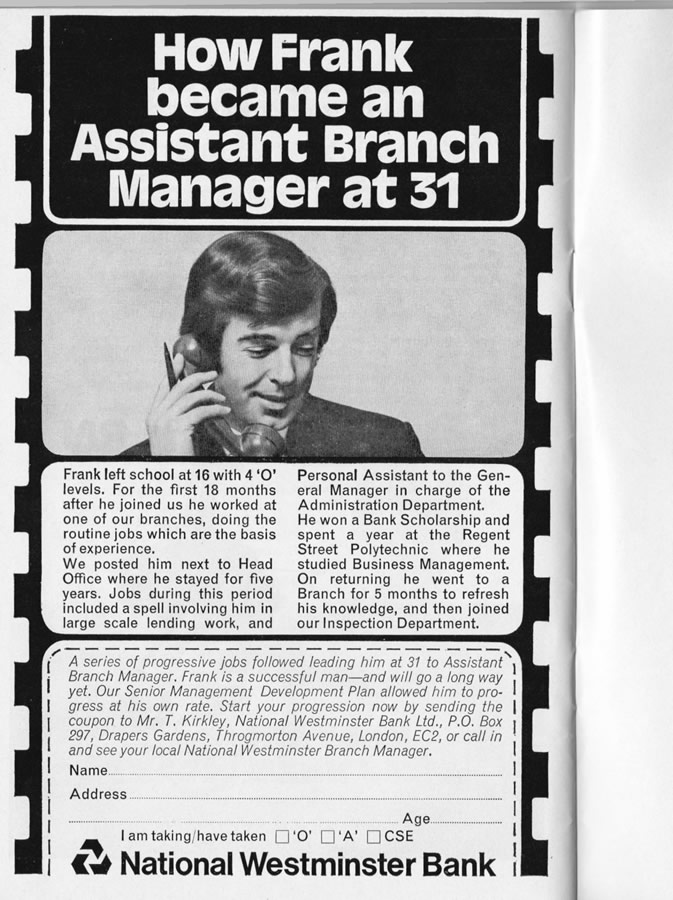 How Frank became an Assistant Branch Manager at 31

Frank left school at 16 with 4 'O' levels. For the first 18 months after he joined us he worked at one of our branches, doing the routine jobs which are the basis of experience.
We posted him next to Head Office where he stayed for five years. Jobs during this period included a spell involving him in large scale lending work, and Personal Assistant to the General Manager in charge of the Administration Department.
He won a Bank Scholarship and spent a year at the Regent Street Polytechnic where he studied Business Management. On returning he went to a Branch for 5 months to refresh his knowledge, and then joined our Inspection Department.

A series of progressive jobs followed leading him at 31 to Assistant Branch Manager. Frank is a successful man—and will go a long way yet. Our Senior Management Development Plan allowed him to progress at his own rate. Start your progression now by sending the coupon to Mr. T. Kirkley, National Westminster Bank Ltd., P.O. Box 297, Drapers Gardens, Throgmorton Avenue, London, EC2, or call in and see your local National Westminster Branch Manager.

Name ____

Address ____

____ Age ____

I am taking/have taken ☐ 'O' ☐ 'A' ☐ CSE

National Westminster Bank